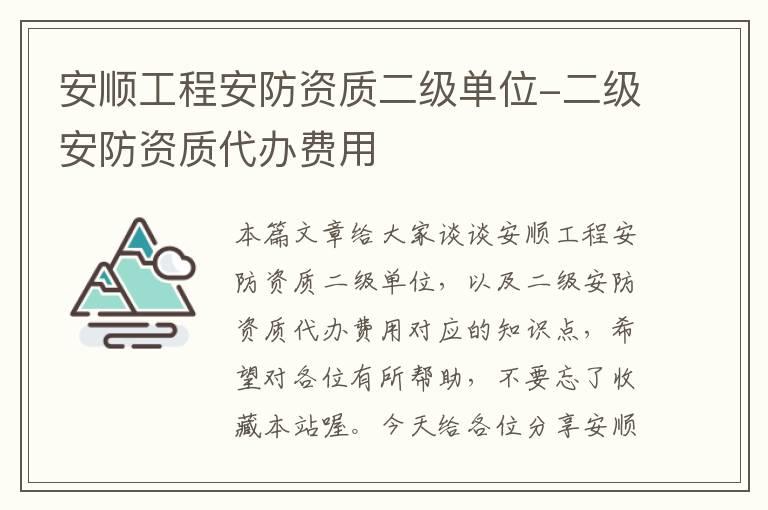 安顺工程安防资质二级单位-二级安防资质代办费用

本篇文章给大家谈谈安顺工程安防资质二级单位，以及二级安防资质代办费用对应的知识点，希望对各位有所帮助，不要忘了收藏本站喔。今天给各位分享安顺